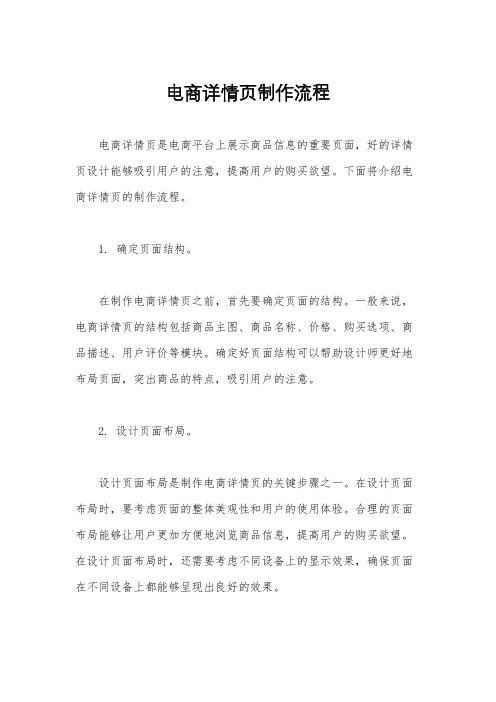 电商详情页制作流程

电商详情页是电商平台上展示商品信息的重要页面，好的详情页设计能够吸引用户的注意，提高用户的购买欲望。下面将介绍电商详情页的制作流程。

1. 确定页面结构。

在制作电商详情页之前，首先要确定页面的结构。一般来说，电商详情页的结构包括商品主图、商品名称、价格、购买选项、商品描述、用户评价等模块。确定好页面结构可以帮助设计师更好地布局页面，突出商品的特点，吸引用户的注意。

2. 设计页面布局。

设计页面布局是制作电商详情页的关键步骤之一。在设计页面布局时，要考虑页面的整体美观性和用户的使用体验。合理的页面布局能够让用户更加方便地浏览商品信息，提高用户的购买欲望。在设计页面布局时，还需要考虑不同设备上的显示效果，确保页面在不同设备上都能够呈现出良好的效果。